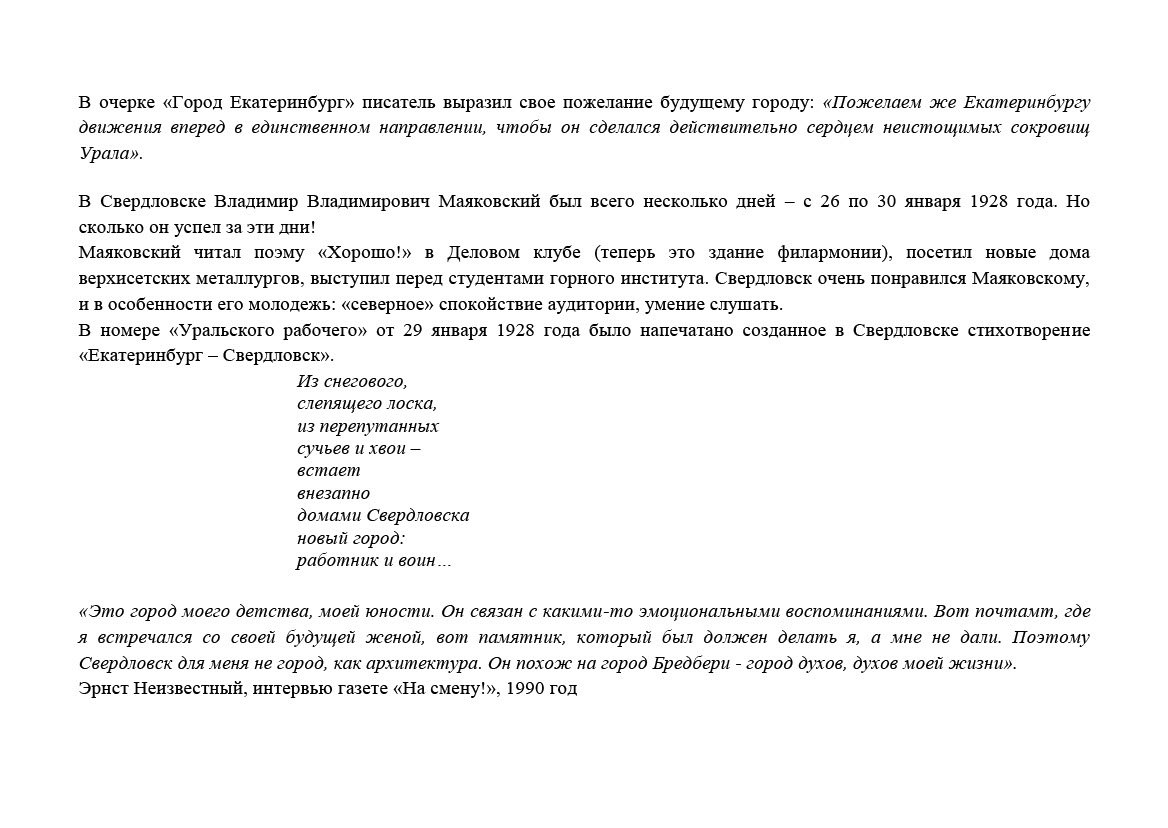 В очерке «Город Екатеринбург» писатель выразил свое пожелание будущему городу: «Пожелаем же Екатеринбургу движения вперед в единственном направлении, чтобы он сделался действительно сердцем неистощимых сокровищ Урала».

В Свердловске Владимир Владимирович Маяковский был всего несколько дней – с 26 по 30 января 1928 года. Но сколько он успел за эти дни!
Маяковский читал поэму «Хорошо!» в Деловом клубе (теперь это здание филармонии), посетил новые дома верхисетских металлургов, выступил перед студентами горного института. Свердловск очень понравился Маяковскому, и в особенности его молодежь: «северное» спокойствие аудитории, умение слушать.
В номере «Уральского рабочего» от 29 января 1928 года было напечатано созданное в Свердловске стихотворение «Екатеринбург – Свердловск».

Из снегового,
слепящего лоска,
из перепутанных
сучьев и хвои –
встает
внезапно
домами Свердловска
новый город:
работник и воин…

«Это город моего детства, моей юности. Он связан с какими-то эмоциональными воспоминаниями. Вот почтамт, где я встречался со своей будущей женой, вот памятник, который был должен делать я, а мне не дали. Поэтому Свердловск для меня не город, как архитектура. Он похож на город Бредбери - город духов, духов моей жизни».
Эрнст Неизвестный, интервью газете «На смену!», 1990 год